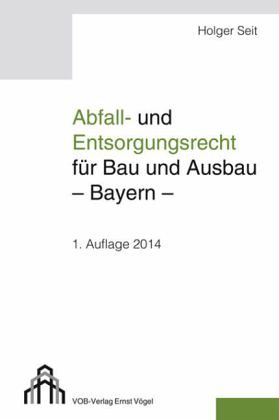 Holger Seit

Abfall- und Entsorgungsrecht für Bau und Ausbau – Bayern –

1. Auflage 2014

VOB-Verlag Ernst Vögel